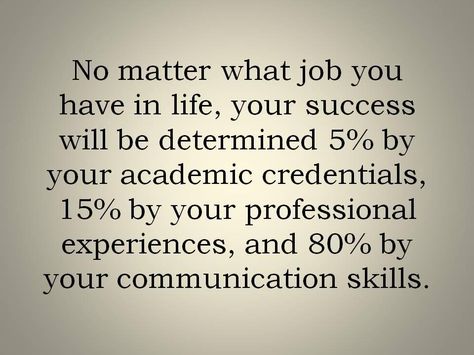 No matter what job you have in life, your success will be determined 5% by your academic credentials, 15% by your professional experiences, and 80% by your communication skills.